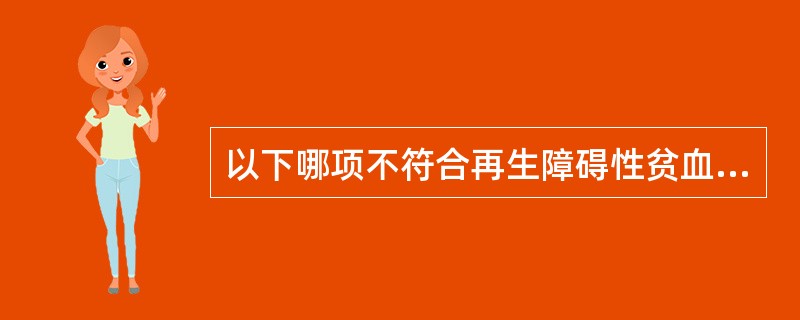 以下哪项不符合再生障碍性贫血...